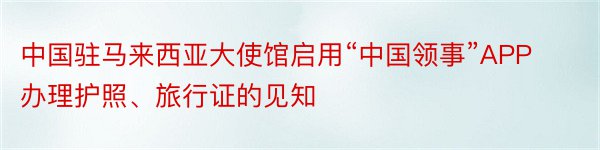 中国驻马来西亚大使馆启用“中国领事”APP办理护照、旅行证的见知